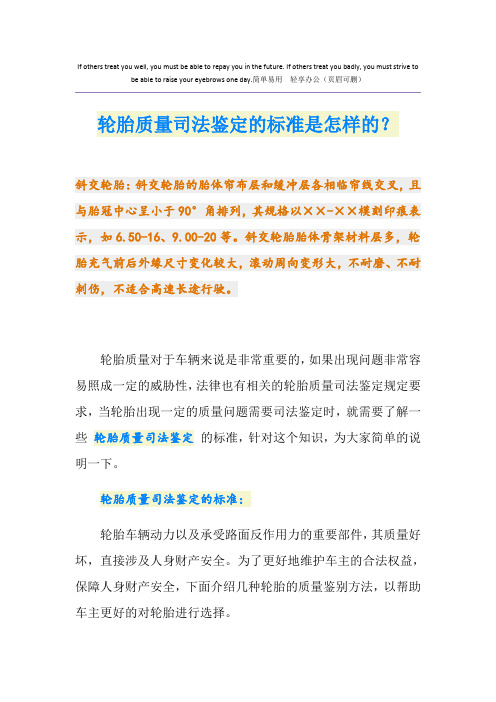 If others treat you well, you must be able to repay you in the future. If others treat you badly, you must strive to be able to raise your eyebrows one day.简单易用 轻享办公（页眉可删）

轮胎质量司法鉴定的标准是怎样的？

斜交轮胎：斜交轮胎的胎体帘布层和缓冲层各相临帘线交叉，且与胎冠中心呈小于90°角排列，其规格以××-××模刻印痕表示，如6.50-16、9.00-20等。斜交轮胎胎体骨架材料层多，轮胎充气前后外缘尺寸变化较大，滚动周向变形大，不耐磨、不耐刺伤，不适合高速长途行驶。

轮胎质量对于车辆来说是非常重要的，如果出现问题非常容易照成一定的威胁性，法律也有相关的轮胎质量司法鉴定规定要求，当轮胎出现一定的质量问题需要司法鉴定时，就需要了解一些 轮胎质量司法鉴定 的标准，针对这个知识，为大家简单的说明一下。

轮胎质量司法鉴定的标准：

轮胎车辆动力以及承受路面反作用力的重要部件，其质量好坏，直接涉及人身财产安全。为了更好地维护车主的合法权益，保障人身财产安全，下面介绍几种轮胎的质量鉴别方法，以帮助车主更好的对轮胎进行选择。